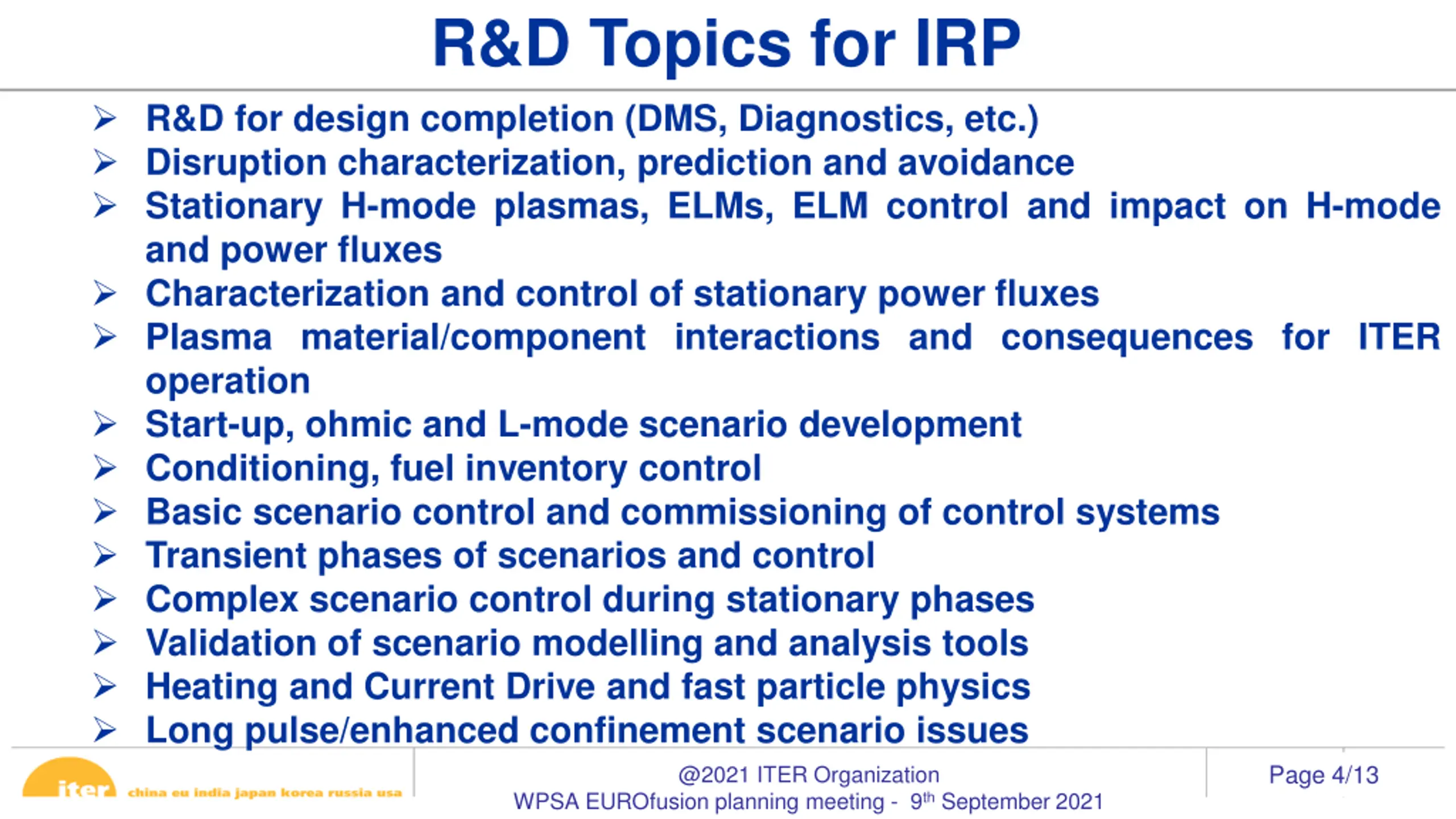 R&D Topics for IRP

➢ R&D for design completion (DMS, Diagnostics, etc.)
➢ Disruption characterization, prediction and avoidance
➢ Stationary H-mode plasmas, ELMs, ELM control and impact on H-mode and power fluxes
➢ Characterization and control of stationary power fluxes
➢ Plasma material/component interactions and consequences for ITER operation
➢ Start-up, ohmic and L-mode scenario development
➢ Conditioning, fuel inventory control
➢ Basic scenario control and commissioning of control systems
➢ Transient phases of scenarios and control
➢ Complex scenario control during stationary phases
➢ Validation of scenario modelling and analysis tools
➢ Heating and Current Drive and fast particle physics
➢ Long pulse/enhanced confinement scenario issues

iter china eu india japan korea russia usa

@2021 ITER Organization
WPSA EUROfusion planning meeting - 9$^{th}$ September 2021

Page 4/13